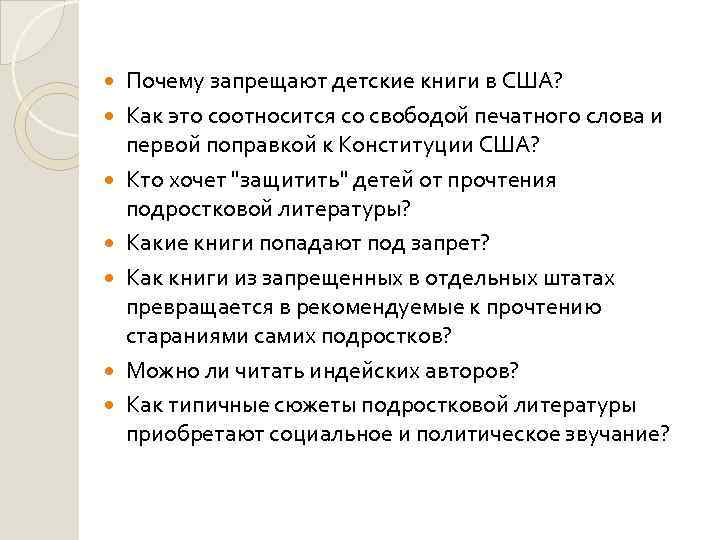 Почему запрещают детские книги в США?

Как это соотносится со свободой печатного слова и первой поправкой к Конституции США?

Кто хочет "защитить" детей от прочтения подростковой литературы?

Какие книги попадают под запрет?

Как книги из запрещенных в отдельных штатах превращается в рекомендуемые к прочтению стараниями самих подростков?

Можно ли читать индейских авторов?

Как типичные сюжеты подростковой литературы приобретают социальное и политическое звучание?